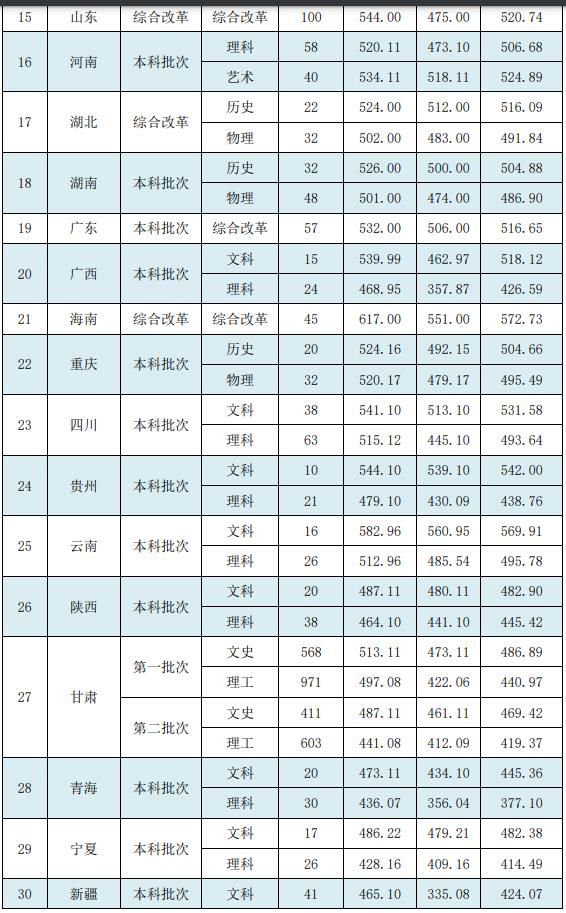 | 15 | 山东 | 综合改革 | 综合改革 | 100 | 544.00 | 475.00 | 520.74 |
|---|---|---|---|---|---|---|---|
| 16 | 河南 | 本科批次 | 理科 | 58 | 520.11 | 473.10 | 506.68 |
|  |  |  | 艺术 | 40 | 534.11 | 518.11 | 524.89 |
| 17 | 湖北 | 综合改革 | 历史 | 22 | 524.00 | 512.00 | 516.09 |
|  |  |  | 物理 | 32 | 502.00 | 483.00 | 491.84 |
| 18 | 湖南 | 本科批次 | 历史 | 32 | 526.00 | 500.00 | 504.88 |
|  |  |  | 物理 | 48 | 501.00 | 474.00 | 486.90 |
| 19 | 广东 | 本科批次 | 综合改革 | 57 | 532.00 | 506.00 | 516.65 |
| 20 | 广西 | 本科批次 | 文科 | 15 | 539.99 | 462.97 | 518.12 |
|  |  |  | 理科 | 24 | 468.95 | 357.87 | 426.59 |
| 21 | 海南 | 综合改革 | 综合改革 | 45 | 617.00 | 551.00 | 572.73 |
| 22 | 重庆 | 本科批次 | 历史 | 20 | 524.16 | 492.15 | 504.66 |
|  |  |  | 物理 | 32 | 520.17 | 479.17 | 495.49 |
| 23 | 四川 | 本科批次 | 文科 | 38 | 541.10 | 513.10 | 531.58 |
|  |  |  | 理科 | 63 | 515.12 | 445.10 | 493.64 |
| 24 | 贵州 | 本科批次 | 文科 | 10 | 544.10 | 539.10 | 542.00 |
|  |  |  | 理科 | 21 | 479.10 | 430.09 | 438.76 |
| 25 | 云南 | 本科批次 | 文科 | 16 | 582.96 | 560.95 | 569.91 |
|  |  |  | 理科 | 26 | 512.96 | 485.54 | 495.78 |
| 26 | 陕西 | 本科批次 | 文科 | 20 | 487.11 | 480.11 | 482.90 |
|  |  |  | 理科 | 38 | 464.10 | 441.10 | 445.42 |
| 27 | 甘肃 | 第一批次 | 文史 | 568 | 513.11 | 473.11 | 486.89 |
|  |  |  | 理工 | 971 | 497.08 | 422.06 | 440.97 |
|  |  | 第二批次 | 文史 | 411 | 487.11 | 461.11 | 469.42 |
|  |  |  | 理工 | 603 | 441.08 | 412.09 | 419.37 |
| 28 | 青海 | 本科批次 | 文科 | 20 | 473.11 | 434.10 | 445.36 |
|  |  |  | 理科 | 30 | 436.07 | 356.04 | 377.10 |
| 29 | 宁夏 | 本科批次 | 文科 | 17 | 486.22 | 479.21 | 482.38 |
|  |  |  | 理科 | 26 | 428.16 | 409.16 | 414.49 |
| 30 | 新疆 | 本科批次 | 文科 | 41 | 465.10 | 335.08 | 424.07 |